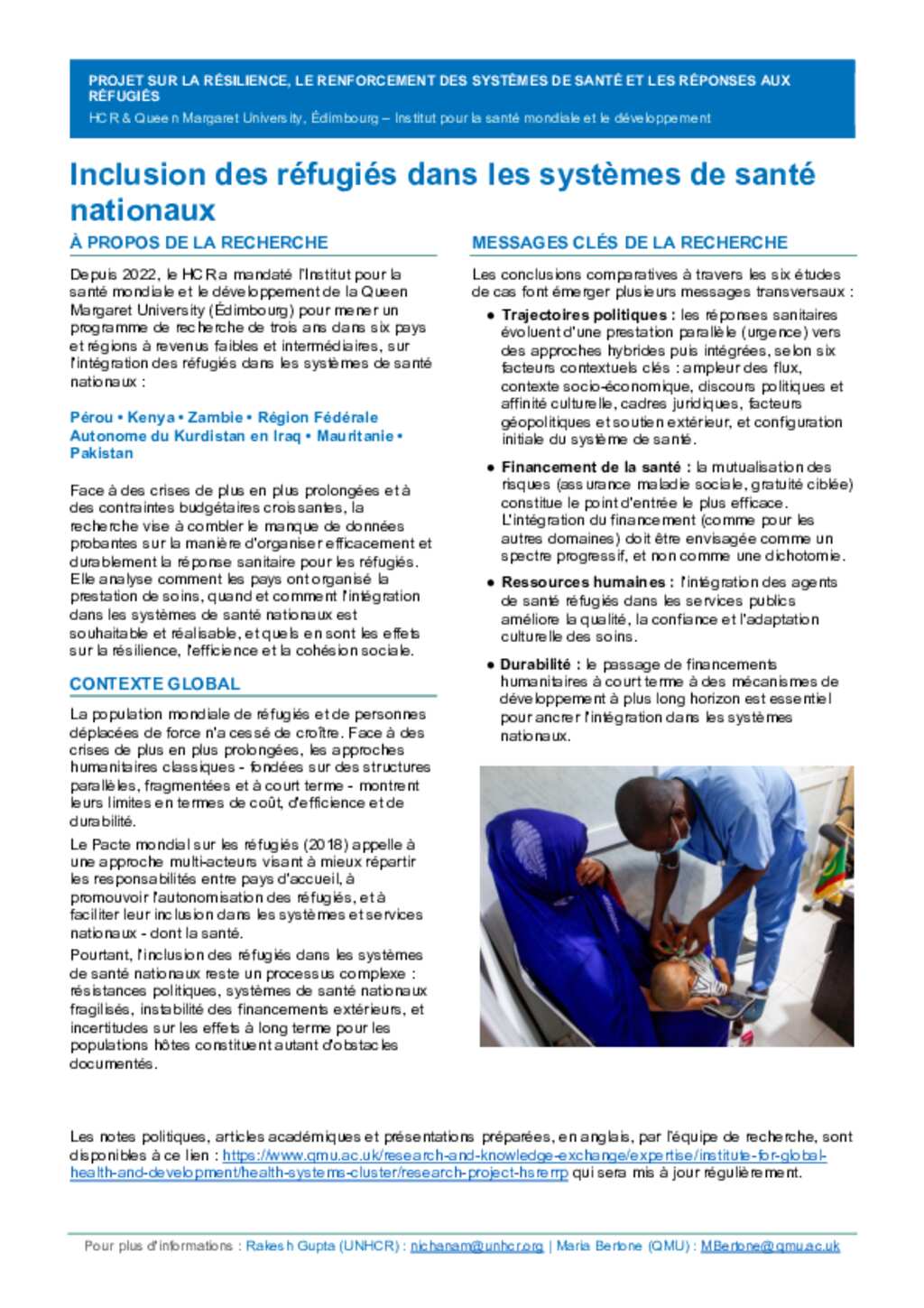 PROJET SUR LA RÉSILIENCE, LE RENFORCEMENT DES SYSTÈMES DE SANTÉ ET LES RÉPONSES AUX RÉFUGIÉS
HCR & Queen Margaret University, Édimbourg – Institut pour la santé mondiale et le développement

Inclusion des réfugiés dans les systèmes de santé nationaux

À PROPOS DE LA RECHERCHE

Depuis 2022, le HCR a mandaté l'Institut pour la santé mondiale et le développement de la Queen Margaret University (Édimbourg) pour mener un programme de recherche de trois ans dans six pays et régions à revenus faibles et intermédiaires, sur l'intégration des réfugiés dans les systèmes de santé nationaux :

Pérou • Kenya • Zambie • Région Fédérale Autonome du Kurdistan en Iraq • Mauritanie • Pakistan

Face à des crises de plus en plus prolongées et à des contraintes budgétaires croissantes, la recherche vise à combler le manque de données probantes sur la manière d'organiser efficacement et durablement la réponse sanitaire pour les réfugiés. Elle analyse comment les pays ont organisé la prestation de soins, quand et comment l'intégration dans les systèmes de santé nationaux est souhaitable et réalisable, et quels en sont les effets sur la résilience, l'efficience et la cohésion sociale.

CONTEXTE GLOBAL

La population mondiale de réfugiés et de personnes déplacées de force n'a cessé de croître. Face à des crises de plus en plus prolongées, les approches humanitaires classiques - fondées sur des structures parallèles, fragmentées et à court terme - montrent leurs limites en termes de coût, d'efficience et de durabilité.

Le Pacte mondial sur les réfugiés (2018) appelle à une approche multi-acteurs visant à mieux répartir les responsabilités entre pays d'accueil, à promouvoir l'autonomisation des réfugiés, et à faciliter leur inclusion dans les systèmes et services nationaux - dont la santé.

Pourtant, l'inclusion des réfugiés dans les systèmes de santé nationaux reste un processus complexe : résistances politiques, systèmes de santé nationaux fragilisés, instabilité des financements extérieurs, et incertitudes sur les effets à long terme pour les populations hôtes constituent autant d'obstacles documentés.

MESSAGES CLÉS DE LA RECHERCHE

Les conclusions comparatives à travers les six études de cas font émerger plusieurs messages transversaux :

• Trajectoires politiques : les réponses sanitaires évoluent d'une prestation parallèle (urgence) vers des approches hybrides puis intégrées, selon six facteurs contextuels clés : ampleur des flux, contexte socio-économique, discours politiques et affinité culturelle, cadres juridiques, facteurs géopolitiques et soutien extérieur, et configuration initiale du système de santé.

• Financement de la santé : la mutualisation des risques (assurance maladie sociale, gratuité ciblée) constitue le point d'entrée le plus efficace. L'intégration du financement (comme pour les autres domaines) doit être envisagée comme un spectre progressif, et non comme une dichotomie.

• Ressources humaines : l'intégration des agents de santé réfugiés dans les services publics améliore la qualité, la confiance et l'adaptation culturelle des soins.

• Durabilité : le passage de financements humanitaires à court terme à des mécanismes de développement à plus long horizon est essentiel pour ancrer l'intégration dans les systèmes nationaux.

Les notes politiques, articles académiques et présentations préparées, en anglais, par l'équipe de recherche, sont disponibles à ce lien : https://www.qmu.ac.uk/research-and-knowledge-exchange/expertise/institute-for-global-health-and-development/health-systems-cluster/research-project-hsrerrp qui sera mis à jour régulièrement.

Pour plus d'informations : Rakesh Gupta (UNHCR) : nichanam@unhcr.org | Maria Bertone (QMU) : MBertone@qmu.ac.uk